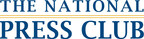 THE NATIONAL
PRESS CLUB